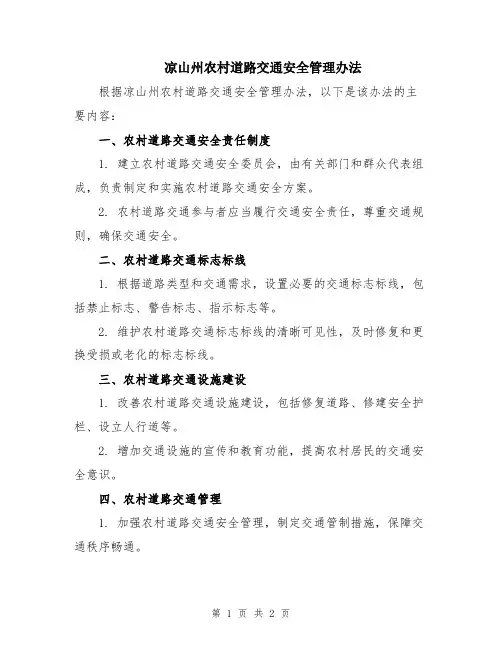 凉山州农村道路交通安全管理办法

根据凉山州农村道路交通安全管理办法，以下是该办法的主要内容：

一、农村道路交通安全责任制度

1. 建立农村道路交通安全委员会，由有关部门和群众代表组成，负责制定和实施农村道路交通安全方案。

2. 农村道路交通参与者应当履行交通安全责任，尊重交通规则，确保交通安全。

二、农村道路交通标志标线

1. 根据道路类型和交通需求，设置必要的交通标志标线，包括禁止标志、警告标志、指示标志等。

2. 维护农村道路交通标志标线的清晰可见性，及时修复和更换受损或老化的标志标线。

三、农村道路交通设施建设

1. 改善农村道路交通设施建设，包括修复道路、修建安全护栏、设立人行道等。

2. 增加交通设施的宣传和教育功能，提高农村居民的交通安全意识。

四、农村道路交通管理

1. 加强农村道路交通安全管理，制定交通管制措施，保障交通秩序畅通。

第 1 页 共 2 页